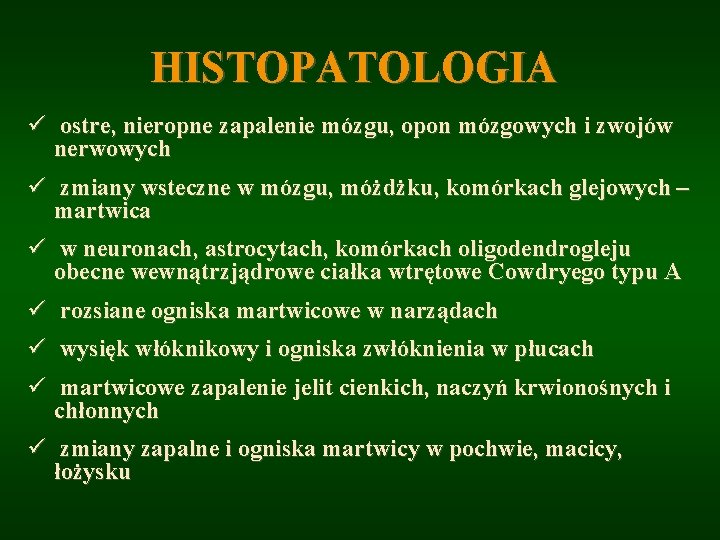 HISTOPATOLOGIA

✓ ostre, nieropne zapalenie mózgu, opon mózgowych i zwojów nerwowych

✓ zmiany wsteczne w mózgu, móżdżku, komórkach glejowych – martwica

✓ w neuronach, astrocytach, komórkach oligodendrogleju obecne wewnątrzjądrowe ciałka wtrętowe Cowdryego typu A

✓ rozsiane ogniska martwicowe w narządach

✓ wysięk włóknikowy i ogniska zwłóknienia w płucach

✓ martwicowe zapalenie jelit cienkich, naczyń krwionośnych i chłonnych

✓ zmiany zapalne i ogniska martwicy w pochwie, macicy, łożysku